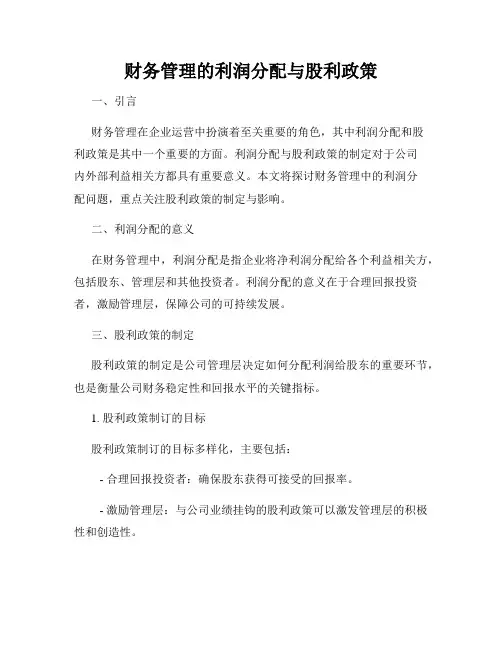 财务管理的利润分配与股利政策

一、引言

财务管理在企业运营中扮演着至关重要的角色，其中利润分配和股利政策是其中一个重要的方面。利润分配与股利政策的制定对于公司内外部利益相关方都具有重要意义。本文将探讨财务管理中的利润分配问题，重点关注股利政策的制定与影响。

二、利润分配的意义

在财务管理中，利润分配是指企业将净利润分配给各个利益相关方，包括股东、管理层和其他投资者。利润分配的意义在于合理回报投资者，激励管理层，保障公司的可持续发展。

三、股利政策的制定

股利政策的制定是公司管理层决定如何分配利润给股东的重要环节，也是衡量公司财务稳定性和回报水平的关键指标。

1. 股利政策制订的目标

股利政策制订的目标多样化，主要包括：

- 合理回报投资者：确保股东获得可接受的回报率。

- 激励管理层：与公司业绩挂钩的股利政策可以激发管理层的积极性和创造性。